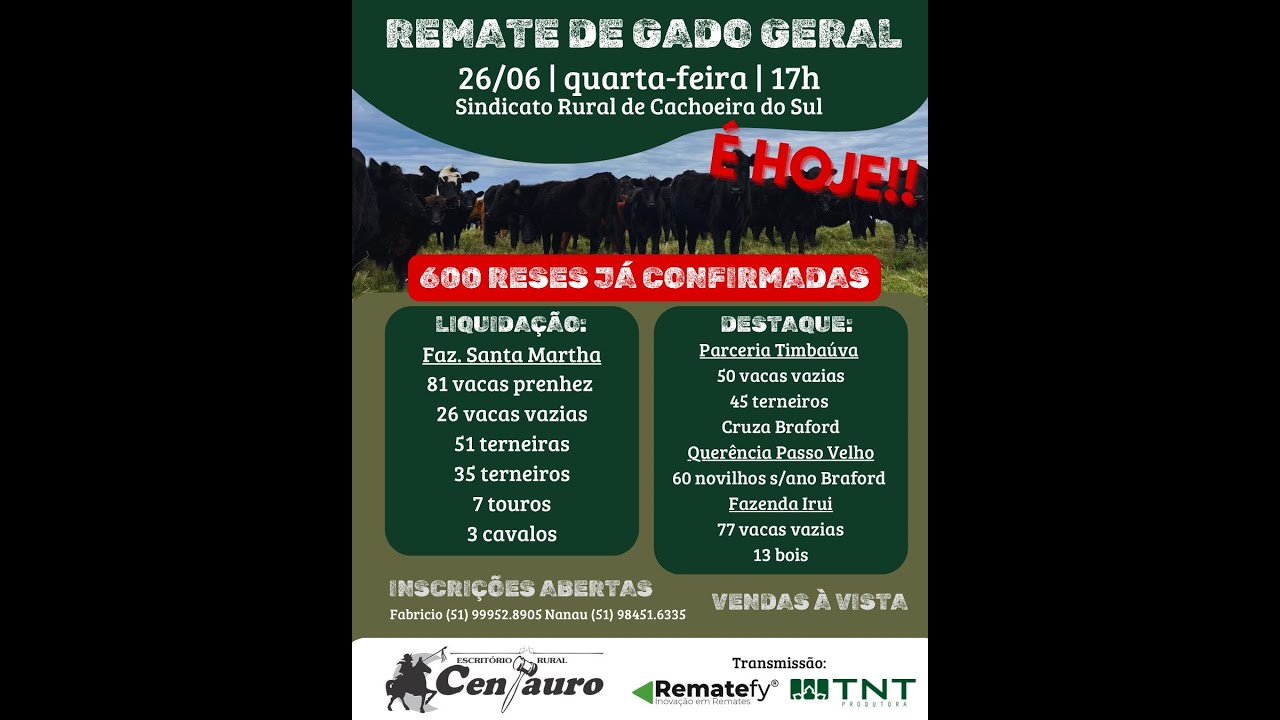 REMATE DE GADO GERAL
26/06 | quarta-feira | 17h
Sindicato Rural de Cachoeira do Sul

É HOJE!!

600 RESES JÁ CONFIRMADAS

LIQUIDAÇÃO:
Faz. Santa Martha
81 vacas prenhez
26 vacas vazias
51 terneiras
35 terneiros
7 touros
3 cavalos

DESTAQUE:
Parceria Timbaúva
50 vacas vazias
45 terneiros
Cruza Braford
Querência Passo Velho
60 novilhos s/ano Braford
Fazenda Irui
77 vacas vazias
13 bois

INSCRIÇÕES ABERTAS
Fabricio (51) 99952.8905 Nanau (51) 98451.6335

VENDAS À VISTA

ESCRITÓRIO RURAL
Centauro

Transmissão:
Rematefy®
Inovação em Remates
TNT
PRODUTORA